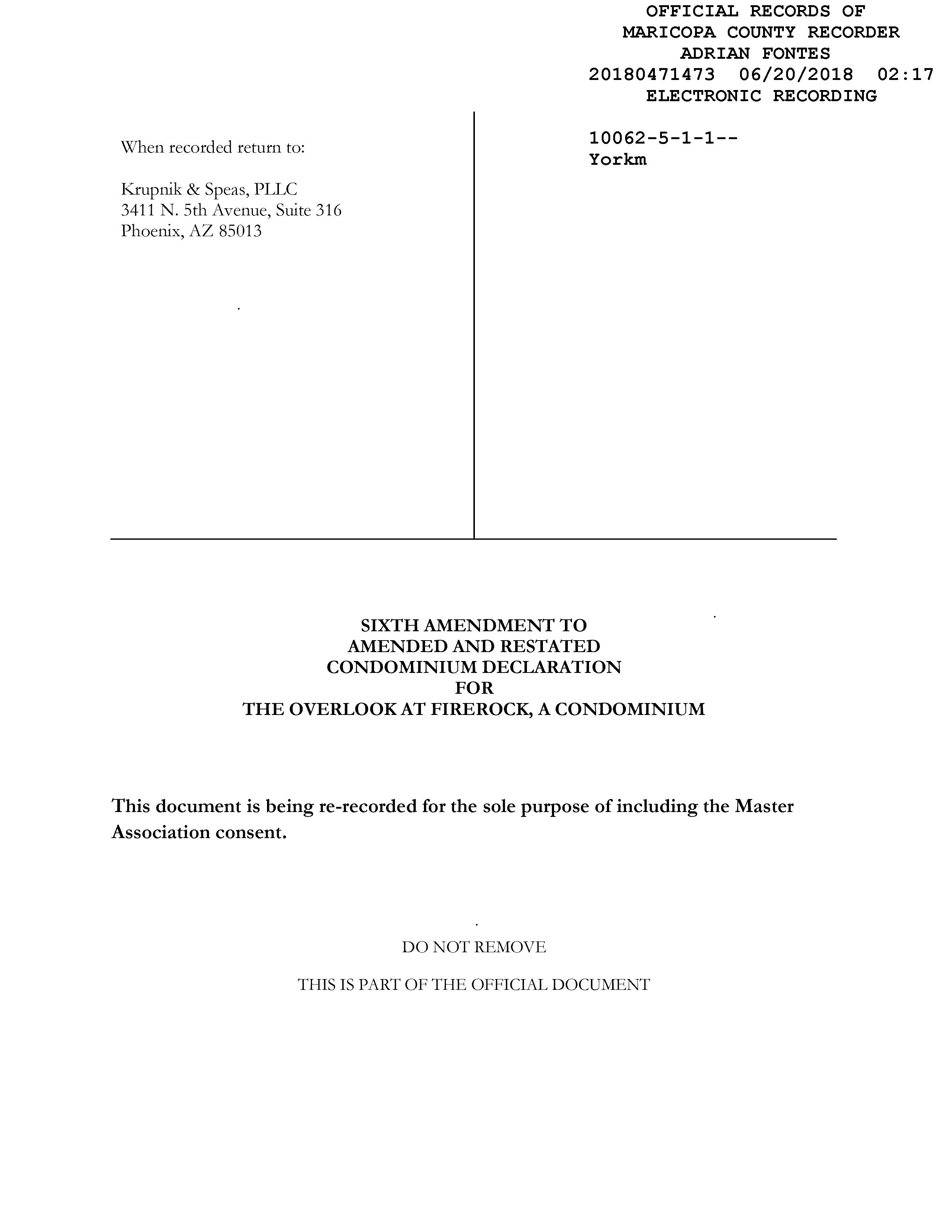 OFFICIAL RECORDS OF
MARICOPA COUNTY RECORDER
ADRIAN FONTES
20180471473 06/20/2018 02:17
ELECTRONIC RECORDING

When recorded return to:

Krupnik & Speas, PLLC
3411 N. 5th Avenue, Suite 316
Phoenix, AZ 85013

10062-5-1-1--
Yorkm

SIXTH AMENDMENT TO
AMENDED AND RESTATED
CONDOMINIUM DECLARATION
FOR
THE OVERLOOK AT FIREROCK, A CONDOMINIUM

This document is being re-recorded for the sole purpose of including the Master Association consent.

DO NOT REMOVE

THIS IS PART OF THE OFFICIAL DOCUMENT